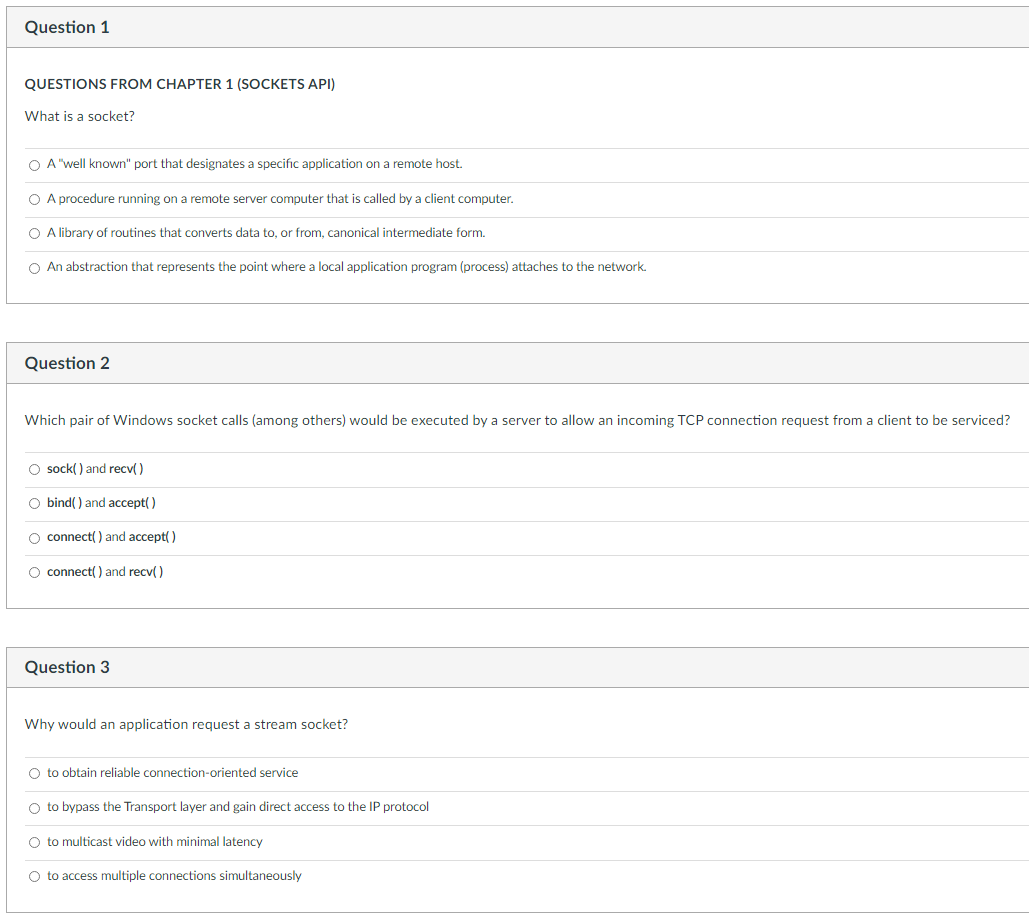 Question 1

QUESTIONS FROM CHAPTER 1 (SOCKETS API)

What is a socket?

A "well known" port that designates a specific application on a remote host.

A procedure running on a remote server computer that is called by a client computer.

A library of routines that converts data to, or from, canonical intermediate form.

An abstraction that represents the point where a local application program (process) attaches to the network.

Question 2

Which pair of Windows socket calls (among others) would be executed by a server to allow an incoming TCP connection request from a client to be serviced?

sock( ) and recv( )

bind( ) and accept( )

connect( ) and accept( )

connect( ) and recv( )

Question 3

Why would an application request a stream socket?

to obtain reliable connection-oriented service

to bypass the Transport layer and gain direct access to the IP protocol

to multicast video with minimal latency

to access multiple connections simultaneously